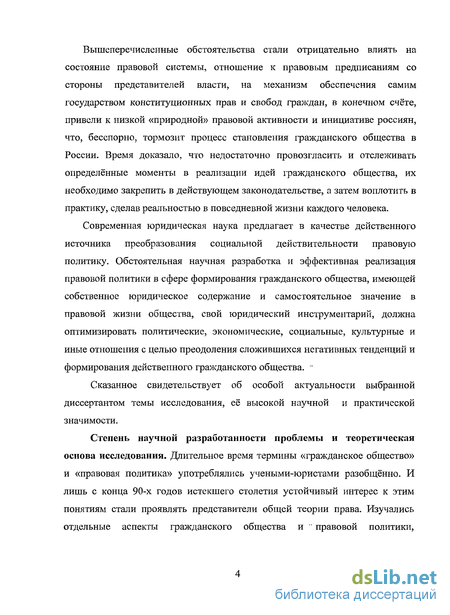 Вышеперечисленные обстоятельства стали отрицательно влиять на состояние правовой системы, отношение к правовым предписаниям со стороны представителей власти, на механизм обеспечения самим государством конституционных прав и свобод граждан, в конечном счёте, привели к низкой «природной» правовой активности и инициативе россиян, что, бесспорно, тормозит процесс становления гражданского общества в России. Время доказало, что недостаточно провозгласить и отслеживать определённые моменты в реализации идей гражданского общества, их необходимо закрепить в действующем законодательстве, а затем воплотить в практику, сделав реальностью в повседневной жизни каждого человека.

Современная юридическая наука предлагает в качестве действенного источника преобразования социальной действительности правовую политику. Обстоятельная научная разработка и эффективная реализация правовой политики в сфере формирования гражданского общества, имеющей собственное юридическое содержание и самостоятельное значение в правовой жизни общества, свой юридический инструментарий, должна оптимизировать политические, экономические, социальные, культурные и иные отношения с целью преодоления сложившихся негативных тенденций и формирования действенного гражданского общества.

Сказанное свидетельствует об особой актуальности выбранной диссертантом темы исследования, её высокой научной и практической значимости.

Степень научной разработанности проблемы и теоретическая основа исследования. Длительное время термины «гражданское общество» и «правовая политика» употреблялись учеными-юристами разобщённо. И лишь с конца 90-х годов истекшего столетия устойчивый интерес к этим понятиям стали проявлять представители общей теории права. Изучались отдельные аспекты гражданского общества и правовой политики,

4

dsLib.net
библиотека диссертаций